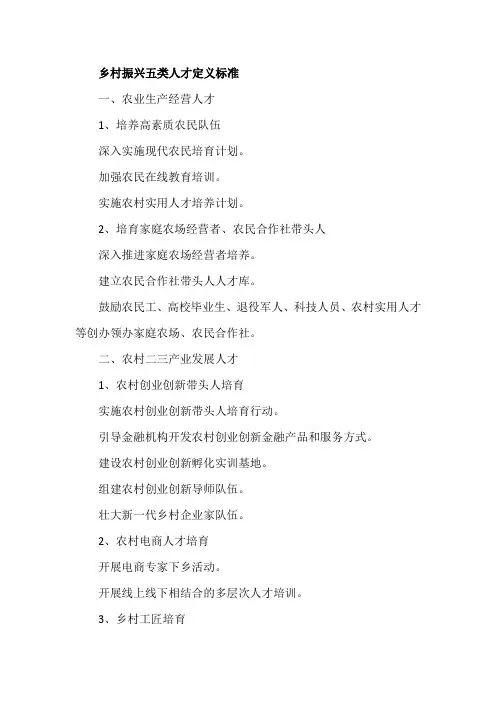 乡村振兴五类人才定义标准

一、农业生产经营人才

1、培养高素质农民队伍

深入实施现代农民培育计划。

加强农民在线教育培训。

实施农村实用人才培养计划。

2、培育家庭农场经营者、农民合作社带头人

深入推进家庭农场经营者培养。

建立农民合作社带头人人才库。

鼓励农民工、高校毕业生、退役军人、科技人员、农村实用人才等创办领办家庭农场、农民合作社。

二、农村二三产业发展人才

1、农村创业创新带头人培育

实施农村创业创新带头人培育行动。

引导金融机构开发农村创业创新金融产品和服务方式。

建设农村创业创新孵化实训基地。

组建农村创业创新导师队伍。

壮大新一代乡村企业家队伍。

2、农村电商人才培育

开展电商专家下乡活动。

开展线上线下相结合的多层次人才培训。

3、乡村工匠培育